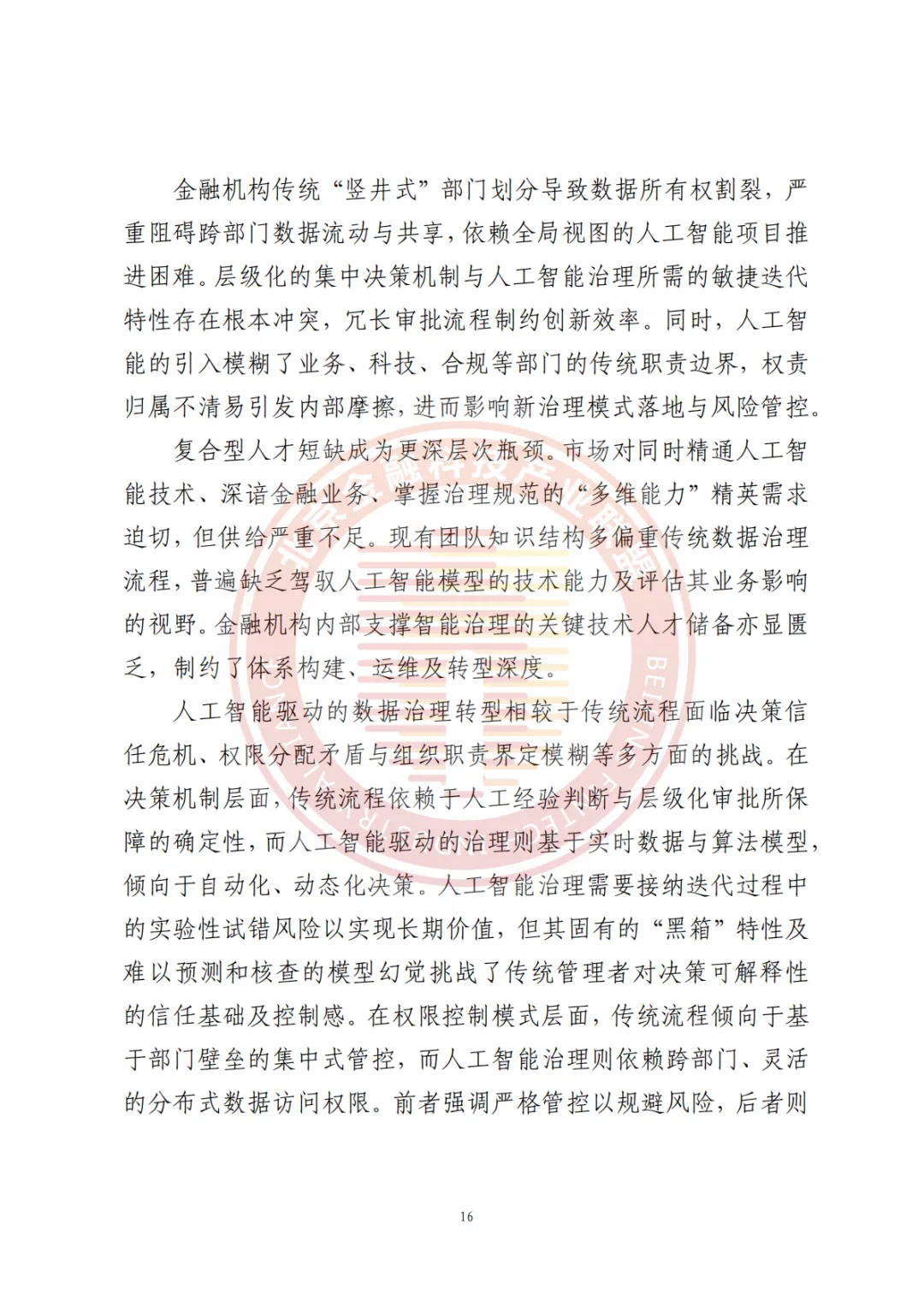 金融机构传统“竖井式”部门划分导致数据所有权割裂，严重阻碍跨部门数据流动与共享，依赖全局视图的人工智能项目推进困难。层级化的集中决策机制与人工智能治理所需的敏捷迭代特性存在根本冲突，冗长审批流程制约创新效率。同时，人工智能的引入模糊了业务、科技、合规等部门的传统职责边界，权责归属不清易引发内部摩擦，进而影响新治理模式落地与风险管控。

复合型人才短缺成为更深层次瓶颈。市场对同时精通人工智能技术、深谙金融业务、掌握治理规范的“多维能力”精英需求迫切，但供给严重不足。现有团队知识结构多偏重传统数据治理流程，普遍缺乏驾驭人工智能模型的技术能力及评估其业务影响的视野。金融机构内部支撑智能治理的关键技术人才储备亦显匮乏，制约了体系构建、运维及转型深度。

人工智能驱动的数据治理转型相较于传统流程面临决策信任危机、权限分配矛盾与组织职责界定模糊等多方面的挑战。在决策机制层面，传统流程依赖于人工经验判断与层级化审批所保障的确定性，而人工智能驱动的治理则基于实时数据与算法模型，倾向于自动化、动态化决策。人工智能治理需要接纳迭代过程中的实验性试错风险以实现长期价值，但其固有的“黑箱”特性及难以预测和核查的模型幻觉挑战了传统管理者对决策可解释性的信任基础及控制感。在权限控制模式层面，传统流程倾向于基于部门壁垒的集中式管控，而人工智能治理则依赖跨部门、灵活的分布式数据访问权限。前者强调严格管控以规避风险，后者则

16